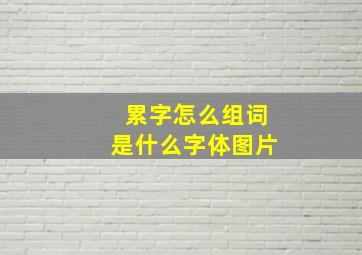 累字怎么组词
是什么字体图片